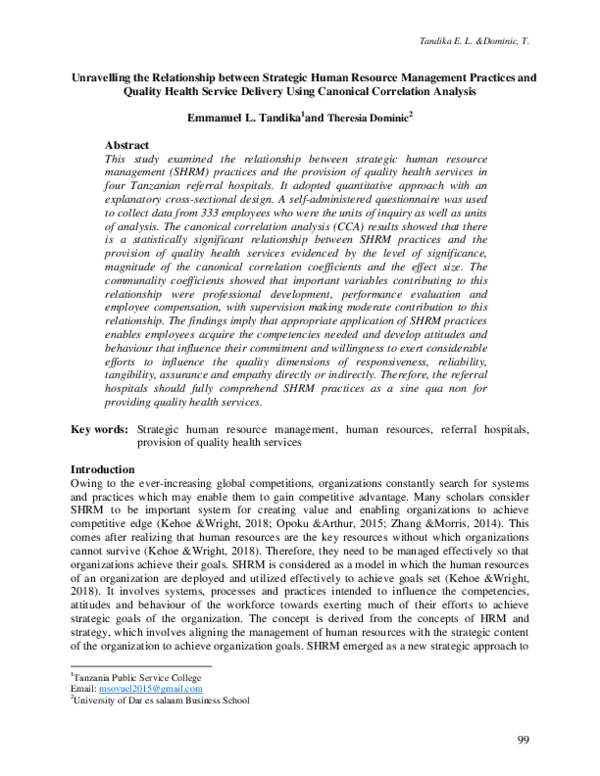 Tandika E. L. &Dominic, T.

Unravelling the Relationship between Strategic Human Resource Management Practices and Quality Health Service Delivery Using Canonical Correlation Analysis

Emmanuel L. Tandika$^1$and Theresia Dominic$^2$

Abstract

This study examined the relationship between strategic human resource management (SHRM) practices and the provision of quality health services in four Tanzanian referral hospitals. It adopted quantitative approach with an explanatory cross-sectional design. A self-administered questionnaire was used to collect data from 333 employees who were the units of inquiry as well as units of analysis. The canonical correlation analysis (CCA) results showed that there is a statistically significant relationship between SHRM practices and the provision of quality health services evidenced by the level of significance, magnitude of the canonical correlation coefficients and the effect size. The communality coefficients showed that important variables contributing to this relationship were professional development, performance evaluation and employee compensation, with supervision making moderate contribution to this relationship. The findings imply that appropriate application of SHRM practices enables employees acquire the competencies needed and develop attitudes and behaviour that influence their commitment and willingness to exert considerable efforts to influence the quality dimensions of responsiveness, reliability, tangibility, assurance and empathy directly or indirectly. Therefore, the referral hospitals should fully comprehend SHRM practices as a sine qua non for providing quality health services.

Key words: Strategic human resource management, human resources, referral hospitals, provision of quality health services

Introduction

Owing to the ever-increasing global competitions, organizations constantly search for systems and practices which may enable them to gain competitive advantage. Many scholars consider SHRM to be important system for creating value and enabling organizations to achieve competitive edge (Kehoe &Wright, 2018; Opoku &Arthur, 2015; Zhang &Morris, 2014). This comes after realizing that human resources are the key resources without which organizations cannot survive (Kehoe &Wright, 2018). Therefore, they need to be managed effectively so that organizations achieve their goals. SHRM is considered as a model in which the human resources of an organization are deployed and utilized effectively to achieve goals set (Kehoe &Wright, 2018). It involves systems, processes and practices intended to influence the competencies, attitudes and behaviour of the workforce towards exerting much of their efforts to achieve strategic goals of the organization. The concept is derived from the concepts of HRM and strategy, which involves aligning the management of human resources with the strategic content of the organization to achieve organization goals. SHRM emerged as a new strategic approach to

$^1$Tanzania Public Service College
Email: msovuel2015@gmail.com
$^2$University of Dar es salaam Business School

99